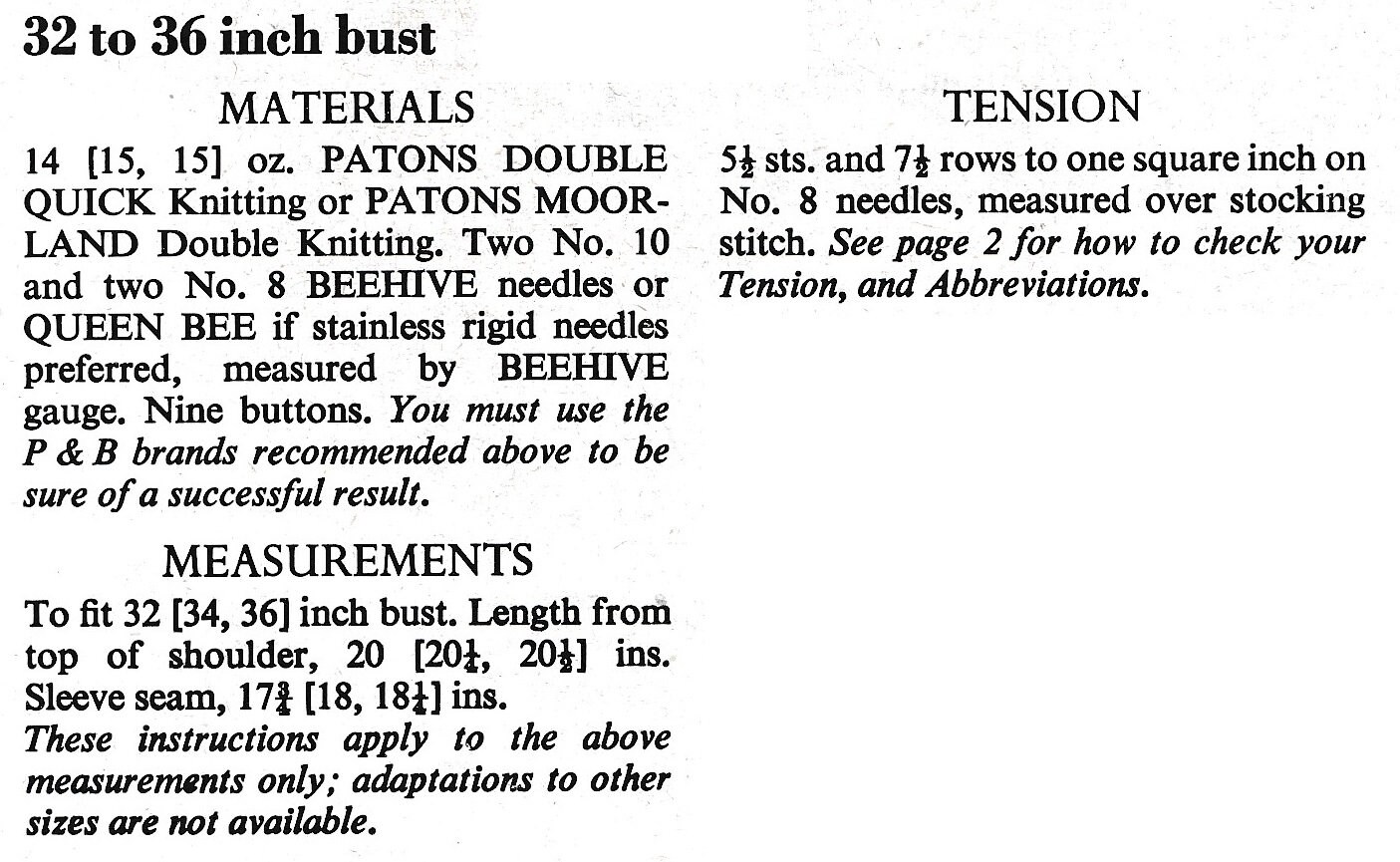 32 to 36 inch bust

MATERIALS

14 [15, 15] oz. PATONS DOUBLE QUICK Knitting or PATONS MOORLAND Double Knitting. Two No. 10 and two No. 8 BEEHIVE needles or QUEEN BEE if stainless rigid needles preferred, measured by BEEHIVE gauge. Nine buttons. You must use the P & B brands recommended above to be sure of a successful result.

MEASUREMENTS

To fit 32 [34, 36] inch bust. Length from top of shoulder, 20 [$20\frac{1}{4}$, $20\frac{1}{2}$] ins. Sleeve seam, $17\frac{3}{4}$ [18, $18\frac{1}{4}$] ins.
These instructions apply to the above measurements only; adaptations to other sizes are not available.

TENSION

$5\frac{1}{2}$ sts. and $7\frac{1}{2}$ rows to one square inch on No. 8 needles, measured over stocking stitch. See page 2 for how to check your Tension, and Abbreviations.